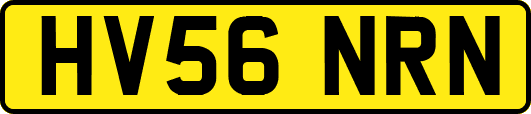 HV56 NRN